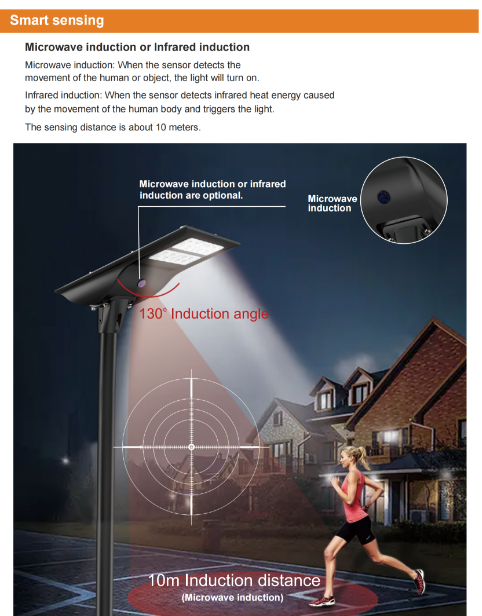 Smart sensing

Microwave induction or Infrared induction

Microwave induction: When the sensor detects the movement of the human or object, the light will turn on.

Infrared induction: When the sensor detects infrared heat energy caused by the movement of the human body and triggers the light.

The sensing distance is about 10 meters.

Microwave induction or infrared induction are optional.

Microwave induction

130° Induction angle

10m Induction distance
(Microwave induction)